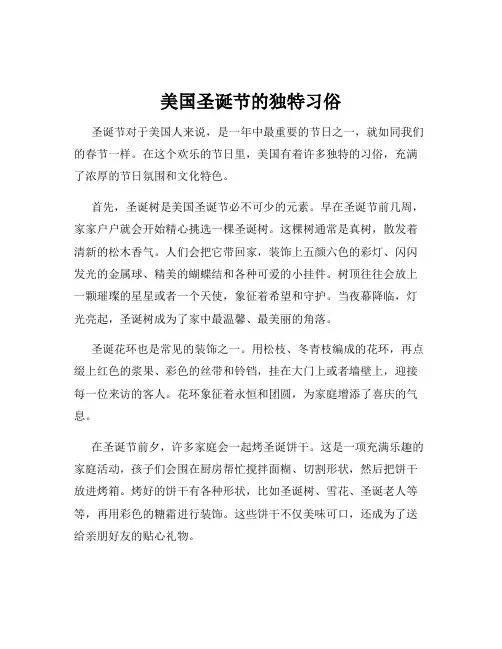 美国圣诞节的独特习俗

圣诞节对于美国人来说，是一年中最重要的节日之一，就如同我们的春节一样。在这个欢乐的节日里，美国有着许多独特的习俗，充满了浓厚的节日氛围和文化特色。

首先，圣诞树是美国圣诞节必不可少的元素。早在圣诞节前几周，家家户户就会开始精心挑选一棵圣诞树。这棵树通常是真树，散发着清新的松木香气。人们会把它带回家，装饰上五颜六色的彩灯、闪闪发光的金属球、精美的蝴蝶结和各种可爱的小挂件。树顶往往会放上一颗璀璨的星星或者一个天使，象征着希望和守护。当夜幕降临，灯光亮起，圣诞树成为了家中最温馨、最美丽的角落。

圣诞花环也是常见的装饰之一。用松枝、冬青枝编成的花环，再点缀上红色的浆果、彩色的丝带和铃铛，挂在大门上或者墙壁上，迎接每一位来访的客人。花环象征着永恒和团圆，为家庭增添了喜庆的气息。

在圣诞节前夕，许多家庭会一起烤圣诞饼干。这是一项充满乐趣的家庭活动，孩子们会围在厨房帮忙搅拌面糊、切割形状，然后把饼干放进烤箱。烤好的饼干有各种形状，比如圣诞树、雪花、圣诞老人等等，再用彩色的糖霜进行装饰。这些饼干不仅美味可口，还成为了送给亲朋好友的贴心礼物。